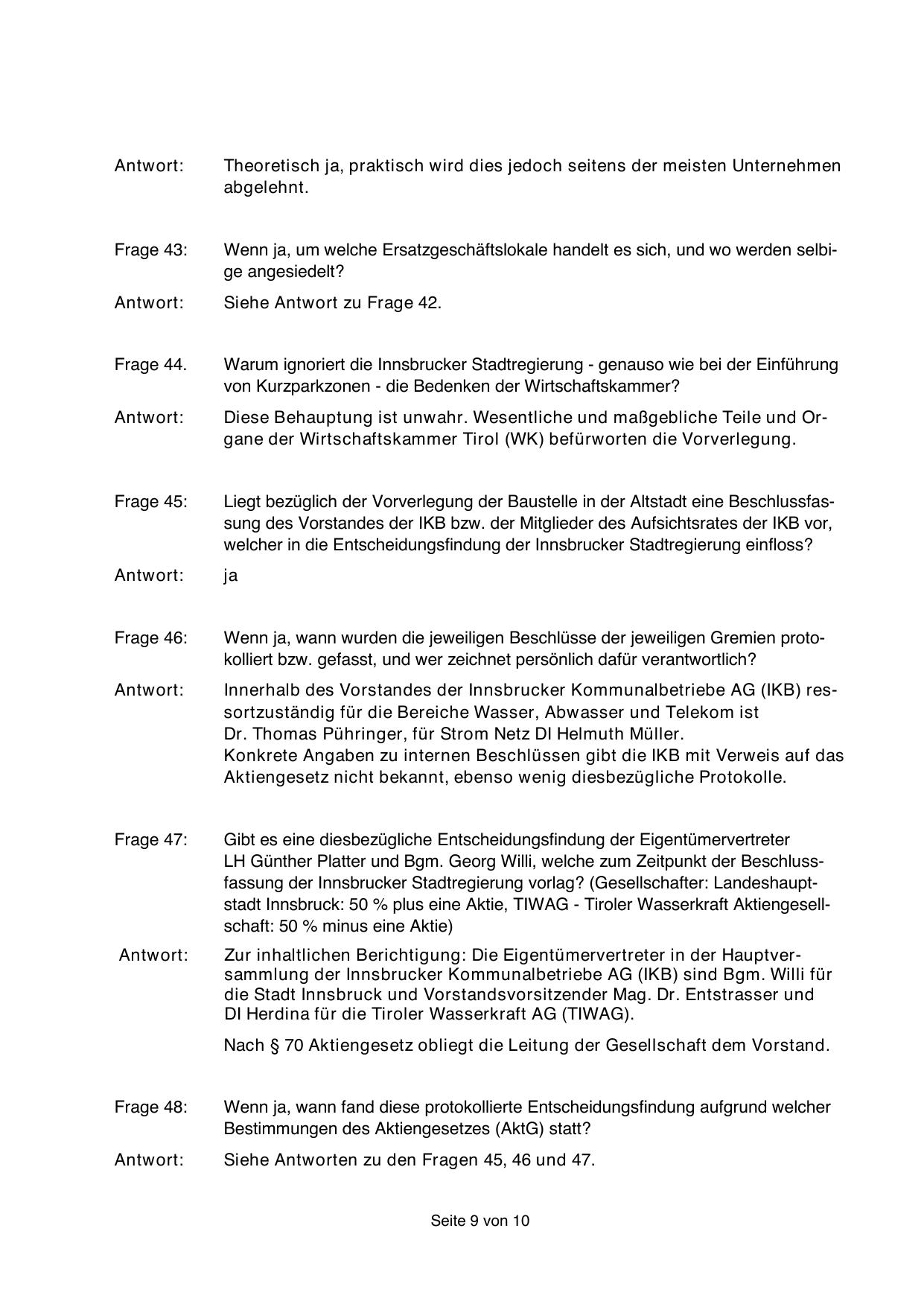 Antwort: Theoretisch ja, praktisch wird dies jedoch seitens der meisten Unternehmen abgelehnt.

Frage 43: Wenn ja, um welche Ersatzgeschäftslokale handelt es sich, und wo werden selbige angesiedelt?

Antwort: Siehe Antwort zu Frage 42.

Frage 44. Warum ignoriert die Innsbrucker Stadtregierung - genauso wie bei der Einführung von Kurzparkzonen - die Bedenken der Wirtschaftskammer?

Antwort: Diese Behauptung ist unwahr. Wesentliche und maßgebliche Teile und Organe der Wirtschaftskammer Tirol (WK) befürworten die Vorverlegung.

Frage 45: Liegt bezüglich der Vorverlegung der Baustelle in der Altstadt eine Beschlussfassung des Vorstandes der IKB bzw. der Mitglieder des Aufsichtsrates der IKB vor, welcher in die Entscheidungsfindung der Innsbrucker Stadtregierung einfloss?

Antwort: ja

Frage 46: Wenn ja, wann wurden die jeweiligen Beschlüsse der jeweiligen Gremien protokolliert bzw. gefasst, und wer zeichnet persönlich dafür verantwortlich?

Antwort: Innerhalb des Vorstandes der Innsbrucker Kommunalbetriebe AG (IKB) ressortzuständig für die Bereiche Wasser, Abwasser und Telekom ist Dr. Thomas Pühringer, für Strom Netz DI Helmuth Müller.
Konkrete Angaben zu internen Beschlüssen gibt die IKB mit Verweis auf das Aktiengesetz nicht bekannt, ebenso wenig diesbezügliche Protokolle.

Frage 47: Gibt es eine diesbezügliche Entscheidungsfindung der Eigentümervertreter LH Günther Platter und Bgm. Georg Willi, welche zum Zeitpunkt der Beschlussfassung der Innsbrucker Stadtregierung vorlag? (Gesellschafter: Landeshauptstadt Innsbruck: 50 % plus eine Aktie, TIWAG - Tiroler Wasserkraft Aktiengesellschaft: 50 % minus eine Aktie)

Antwort: Zur inhaltlichen Berichtigung: Die Eigentümervertreter in der Hauptversammlung der Innsbrucker Kommunalbetriebe AG (IKB) sind Bgm. Willi für die Stadt Innsbruck und Vorstandsvorsitzender Mag. Dr. Entstrasser und DI Herdina für die Tiroler Wasserkraft AG (TIWAG).

Nach § 70 Aktiengesetz obliegt die Leitung der Gesellschaft dem Vorstand.

Frage 48: Wenn ja, wann fand diese protokollierte Entscheidungsfindung aufgrund welcher Bestimmungen des Aktiengesetzes (AktG) statt?

Antwort: Siehe Antworten zu den Fragen 45, 46 und 47.

Seite 9 von 10